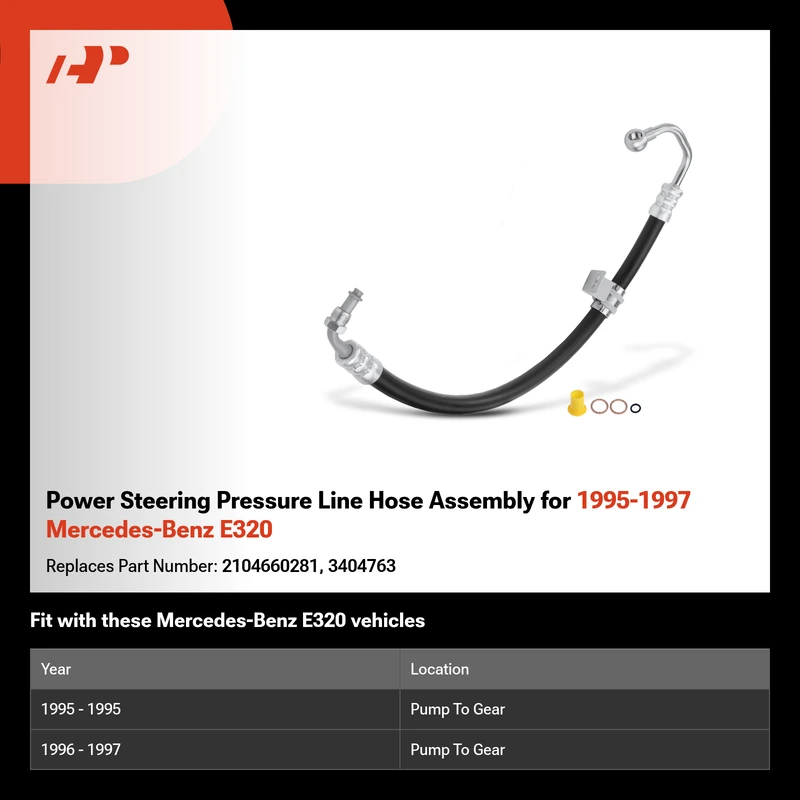 Power Steering Pressure Line Hose Assembly for 1995-1997 Mercedes-Benz E320

Replaces Part Number: 2104660281, 3404763

Fit with these Mercedes-Benz E320 vehicles

| Year | Location |
|---|---|
| 1995 - 1995 | Pump To Gear |
| 1996 - 1997 | Pump To Gear |